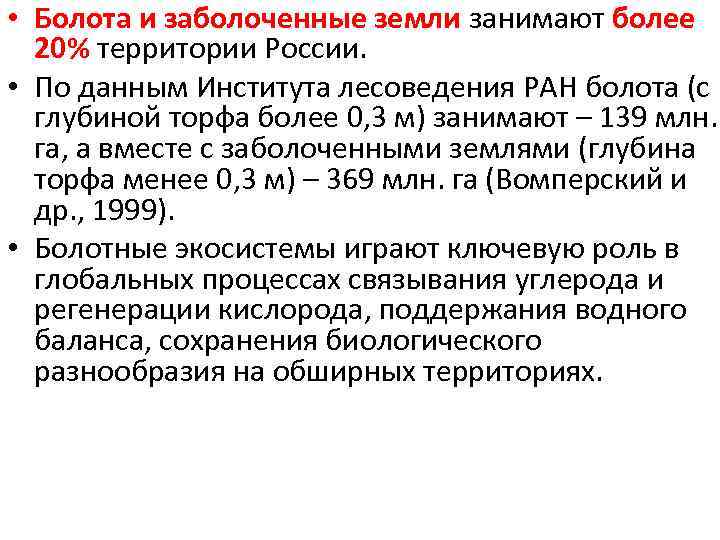 • Болота и заболоченные земли занимают более 20% территории России.

• По данным Института лесоведения РАН болота (с глубиной торфа более 0,3 м) занимают – 139 млн. га, а вместе с заболоченными землями (глубина торфа менее 0,3 м) – 369 млн. га (Вомперский и др., 1999).

• Болотные экосистемы играют ключевую роль в глобальных процессах связывания углерода и регенерации кислорода, поддержания водного баланса, сохранения биологического разнообразия на обширных территориях.